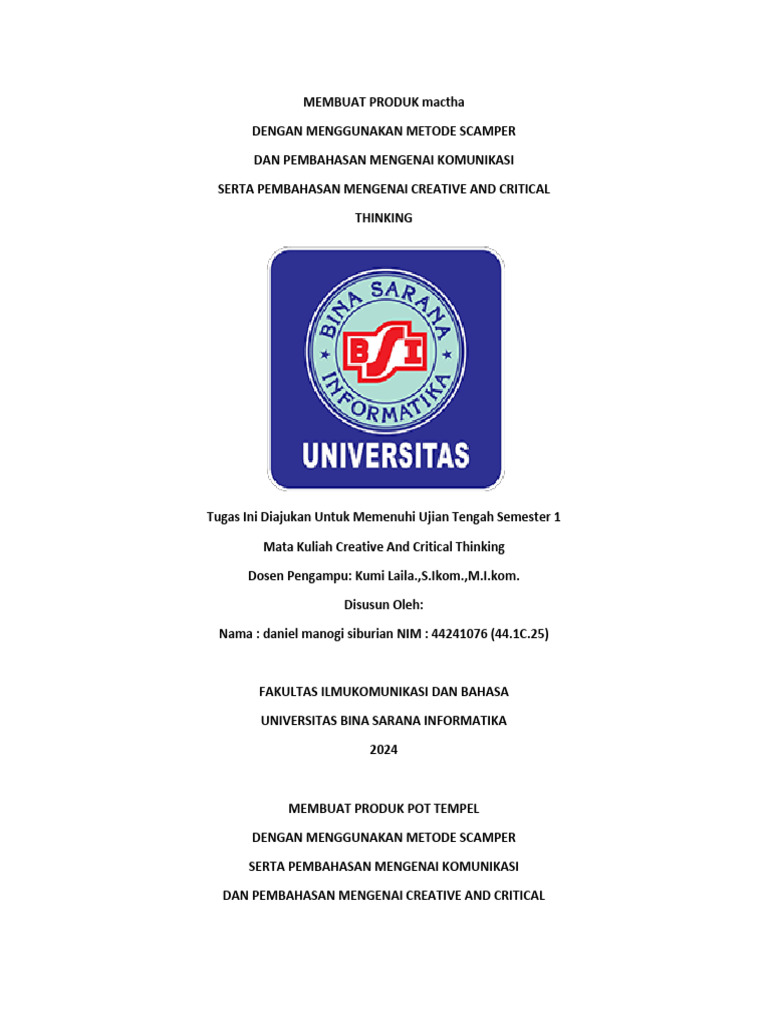 MEMBUAT PRODUK mactha

DENGAN MENGGUNAKAN METODE SCAMPER

DAN PEMBAHASAN MENGENAI KOMUNIKASI

SERTA PEMBAHASAN MENGENAI CREATIVE AND CRITICAL THINKING

BINA SARANA INFORMATIKA

BSI

UNIVERSITAS

Tugas Ini Diajukan Untuk Memenuhi Ujian Tengah Semester 1

Mata Kuliah Creative And Critical Thinking

Dosen Pengampu: Kumi Laila.,S.Ikom.,M.I.kom.

Disusun Oleh:

Nama : daniel manogi siburian NIM : 44241076 (44.1C.25)

FAKULTAS ILMUKOMUNIKASI DAN BAHASA

UNIVERSITAS BINA SARANA INFORMATIKA

2024

MEMBUAT PRODUK POT TEMPEL

DENGAN MENGGUNAKAN METODE SCAMPER

SERTA PEMBAHASAN MENGENAI KOMUNIKASI

DAN PEMBAHASAN MENGENAI CREATIVE AND CRITICAL